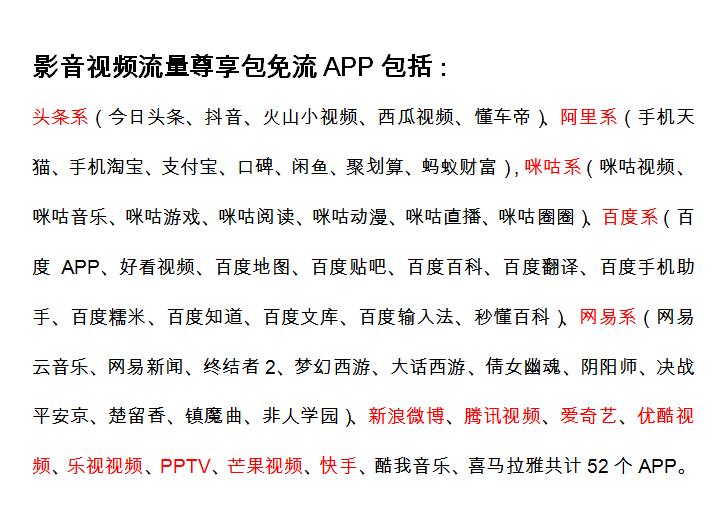 影音视频流量尊享包免流 APP 包括：

头条系（今日头条、抖音、火山小视频、西瓜视频、懂车帝）、阿里系（手机天猫、手机淘宝、支付宝、口碑、闲鱼、聚划算、蚂蚁财富），咪咕系（咪咕视频、咪咕音乐、咪咕游戏、咪咕阅读、咪咕动漫、咪咕直播、咪咕圈圈）、百度系（百度 APP、好看视频、百度地图、百度贴吧、百度百科、百度翻译、百度手机助手、百度糯米、百度知道、百度文库、百度输入法、秒懂百科）、网易系（网易云音乐、网易新闻、终结者 2、梦幻西游、大话西游、倩女幽魂、阴阳师、决战平安京、楚留香、镇魔曲、非人学园）、新浪微博、腾讯视频、爱奇艺、优酷视频、乐视视频、PPTV、芒果视频、快手、酷我音乐、喜马拉雅共计 52 个 APP。